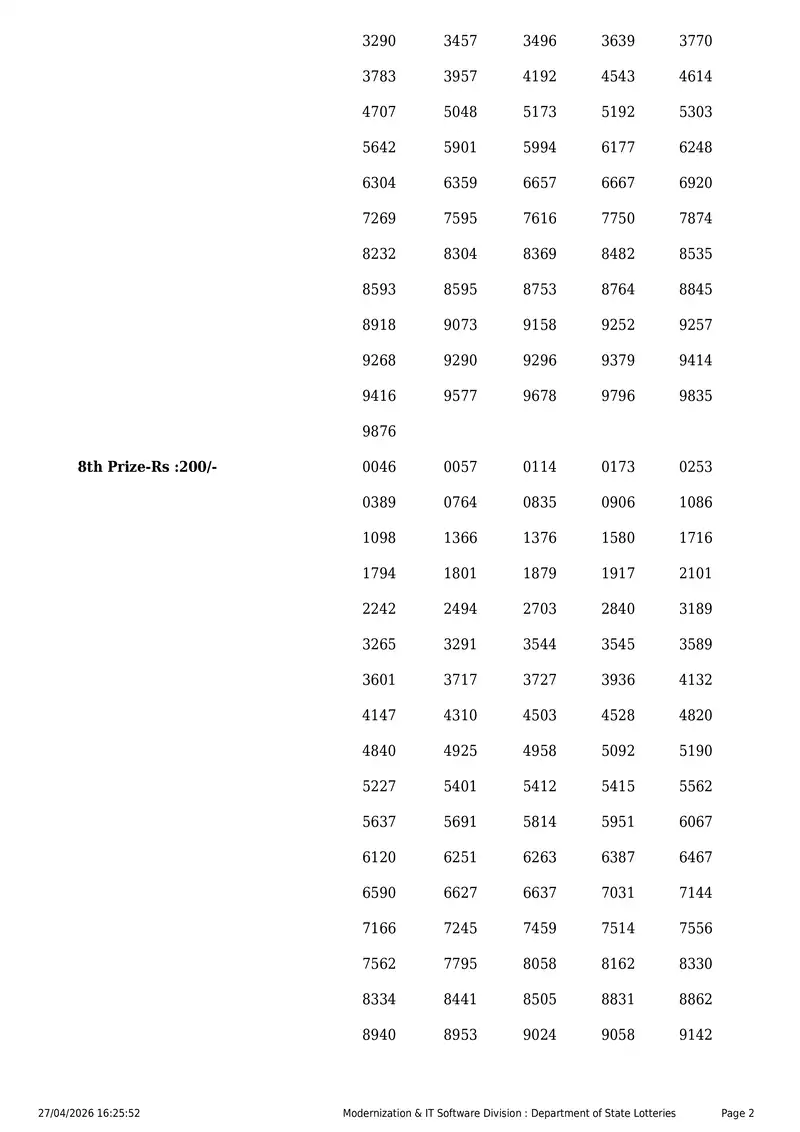 3290 3457 3496 3639 3770
3783 3957 4192 4543 4614
4707 5048 5173 5192 5303
5642 5901 5994 6177 6248
6304 6359 6657 6667 6920
7269 7595 7616 7750 7874
8232 8304 8369 8482 8535
8593 8595 8753 8764 8845
8918 9073 9158 9252 9257
9268 9290 9296 9379 9414
9416 9577 9678 9796 9835
9876

8th Prize-Rs :200/-

0046 0057 0114 0173 0253
0389 0764 0835 0906 1086
1098 1366 1376 1580 1716
1794 1801 1879 1917 2101
2242 2494 2703 2840 3189
3265 3291 3544 3545 3589
3601 3717 3727 3936 4132
4147 4310 4503 4528 4820
4840 4925 4958 5092 5190
5227 5401 5412 5415 5562
5637 5691 5814 5951 6067
6120 6251 6263 6387 6467
6590 6627 6637 7031 7144
7166 7245 7459 7514 7556
7562 7795 8058 8162 8330
8334 8441 8505 8831 8862
8940 8953 9024 9058 9142

27/04/2026 16:25:52 Modernization & IT Software Division : Department of State Lotteries Page 2